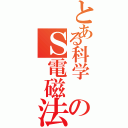 とある科学のS電磁法